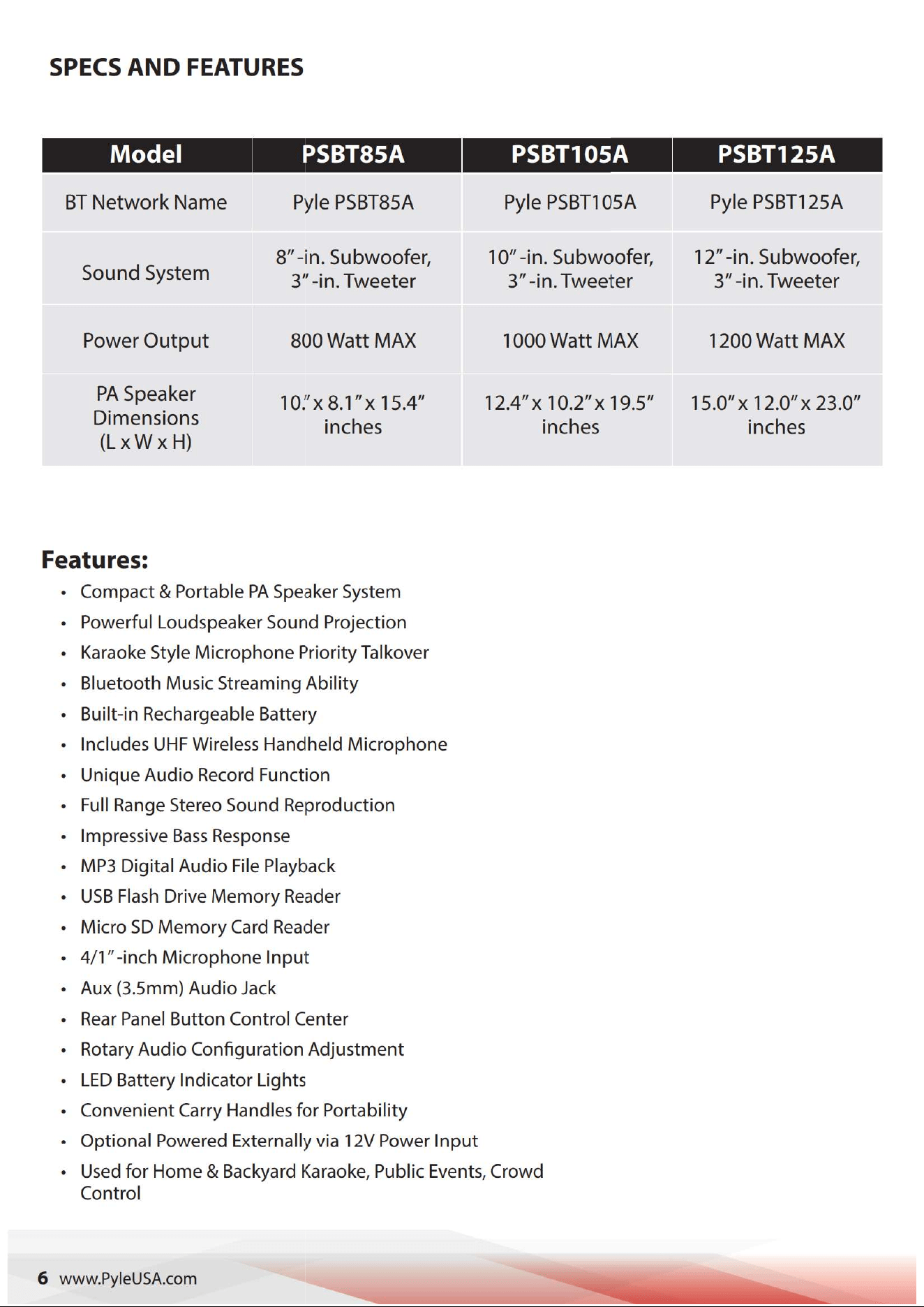 SPECS AND FEATURES

| Model | PSBT85A | PSBT105A | PSBT125A |
|---|---|---|---|
| BT Network Name | Pyle PSBT85A | Pyle PSBT105A | Pyle PSBT125A |
| Sound System | 8"-in. Subwoofer, 3"-in. Tweeter | 10"-in. Subwoofer, 3"-in. Tweeter | 12"-in. Subwoofer, 3"-in. Tweeter |
| Power Output | 800 Watt MAX | 1000 Watt MAX | 1200 Watt MAX |
| PA Speaker Dimensions (L x W x H) | 10." x 8.1" x 15.4" inches | 12.4" x 10.2" x 19.5" inches | 15.0" x 12.0" x 23.0" inches |

Features:
• Compact & Portable PA Speaker System
• Powerful Loudspeaker Sound Projection
• Karaoke Style Microphone Priority Talkover
• Bluetooth Music Streaming Ability
• Built-in Rechargeable Battery
• Includes UHF Wireless Handheld Microphone
• Unique Audio Record Function
• Full Range Stereo Sound Reproduction
• Impressive Bass Response
• MP3 Digital Audio File Playback
• USB Flash Drive Memory Reader
• Micro SD Memory Card Reader
• 4/1"-inch Microphone Input
• Aux (3.5mm) Audio Jack
• Rear Panel Button Control Center
• Rotary Audio Configuration Adjustment
• LED Battery Indicator Lights
• Convenient Carry Handles for Portability
• Optional Powered Externally via 12V Power Input
• Used for Home & Backyard Karaoke, Public Events, Crowd Control

6 www.PyleUSA.com